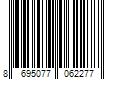 8 695077 062277